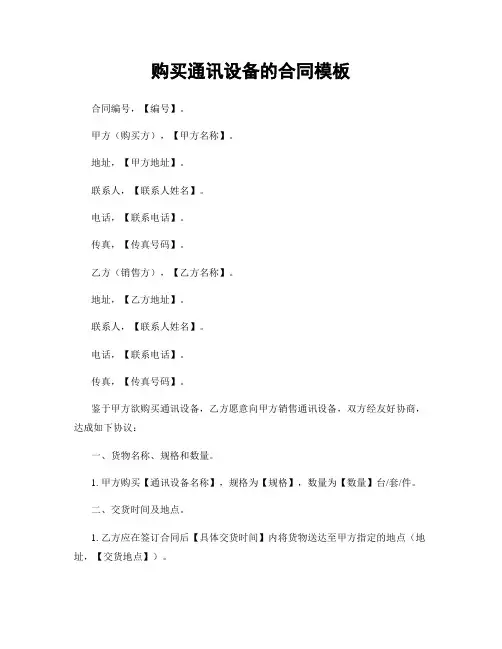 购买通讯设备的合同模板

合同编号，【编号】。

甲方（购买方），【甲方名称】。

地址，【甲方地址】。

联系人，【联系人姓名】。

电话，【联系电话】。

传真，【传真号码】。

乙方（销售方），【乙方名称】。

地址，【乙方地址】。

联系人，【联系人姓名】。

电话，【联系电话】。

传真，【传真号码】。

鉴于甲方欲购买通讯设备，乙方愿意向甲方销售通讯设备，双方经友好协商，达成如下协议：

一、货物名称、规格和数量。

1. 甲方购买【通讯设备名称】，规格为【规格】，数量为【数量】台/套/件。

二、交货时间及地点。

1. 乙方应在签订合同后【具体交货时间】内将货物送达至甲方指定的地点（地址，【交货地点】）。